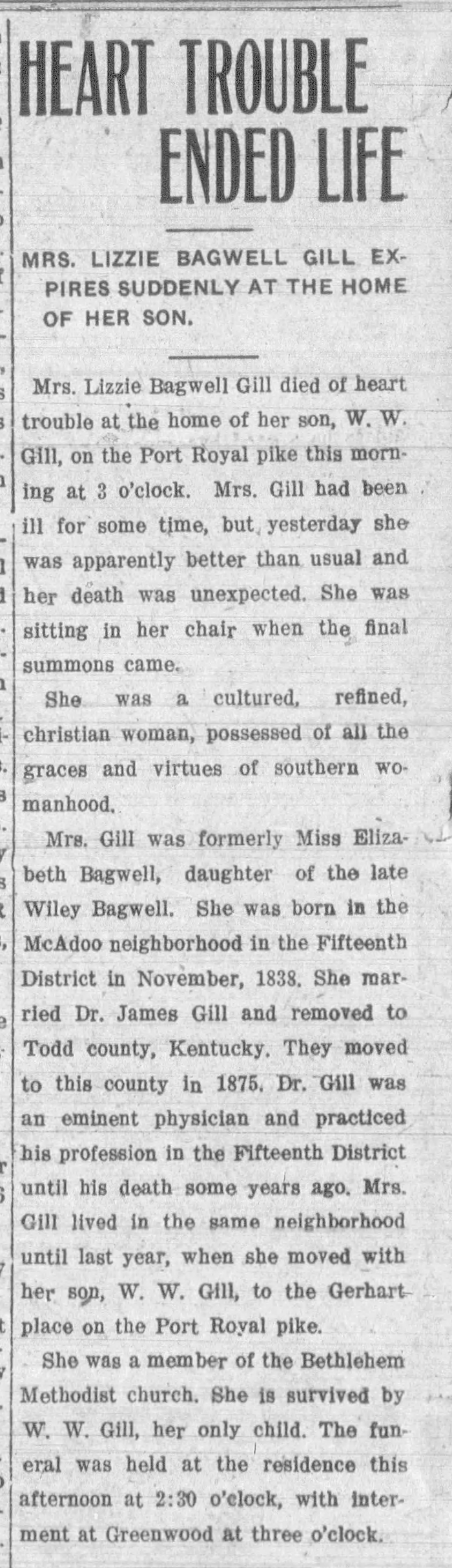 HEART TROUBLE ENDED LIFE

MRS. LIZZIE BAGWELL GILL EXPIRES SUDDENLY AT THE HOME OF HER SON.

Mrs. Lizzie Bagwell Gill died of heart trouble at the home of her son, W. W. Gill, on the Port Royal pike this morning at 3 o'clock. Mrs. Gill had been ill for some time, but yesterday she was apparently better than usual and her death was unexpected. She was sitting in her chair when the final summons came.

She was a cultured, refined, christian woman, possessed of all the graces and virtues of southern womanhood.

Mrs. Gill was formerly Miss Elizabeth Bagwell, daughter of the late Wiley Bagwell. She was born in the McAdoo neighborhood in the Fifteenth District in November, 1838. She married Dr. James Gill and removed to Todd county, Kentucky. They moved to this county in 1875. Dr. Gill was an eminent physician and practiced his profession in the Fifteenth District until his death some years ago. Mrs. Gill lived in the same neighborhood until last year, when she moved with her son, W. W. Gill, to the Gerhart place on the Port Royal pike.

She was a member of the Bethlehem Methodist church. She is survived by W. W. Gill, her only child. The funeral was held at the residence this afternoon at 2:30 o'clock, with interment at Greenwood at three o'clock.